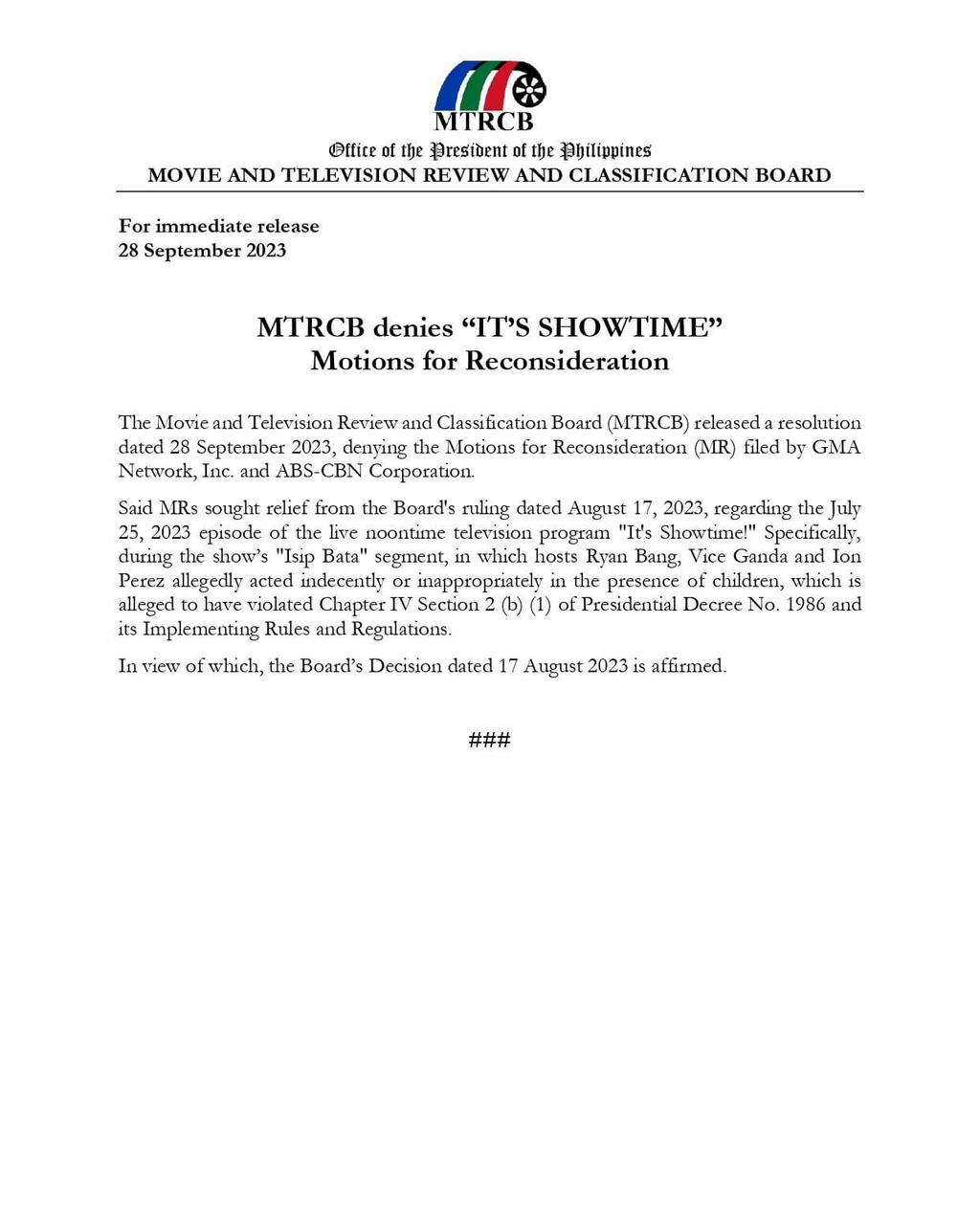 MTRCB

Office of the President of the Philippines

MOVIE AND TELEVISION REVIEW AND CLASSIFICATION BOARD

For immediate release
28 September 2023

MTRCB denies “IT’S SHOWTIME”
Motions for Reconsideration

The Movie and Television Review and Classification Board (MTRCB) released a resolution dated 28 September 2023, denying the Motions for Reconsideration (MR) filed by GMA Network, Inc. and ABS-CBN Corporation.

Said MRs sought relief from the Board's ruling dated August 17, 2023, regarding the July 25, 2023 episode of the live noontime television program "It's Showtime!" Specifically, during the show’s "Isip Bata" segment, in which hosts Ryan Bang, Vice Ganda and Ion Perez allegedly acted indecently or inappropriately in the presence of children, which is alleged to have violated Chapter IV Section 2 (b) (1) of Presidential Decree No. 1986 and its Implementing Rules and Regulations.

In view of which, the Board’s Decision dated 17 August 2023 is affirmed.

###